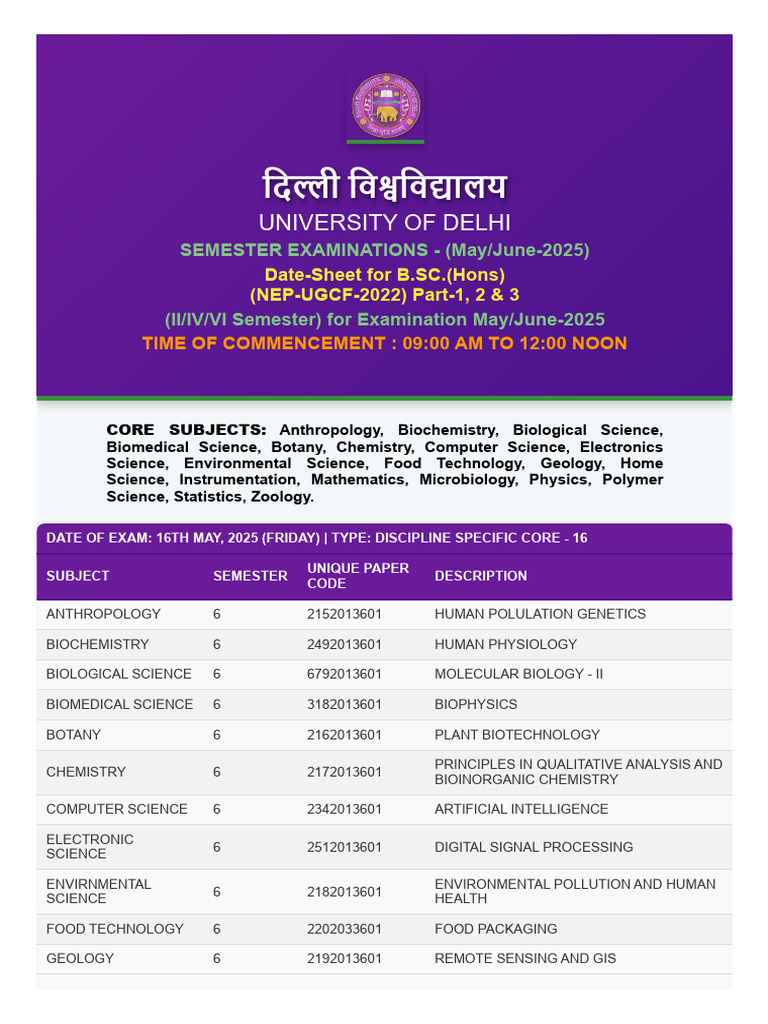 दिल्ली विश्वविद्यालय
UNIVERSITY OF DELHI
SEMESTER EXAMINATIONS - (May/June-2025)
Date-Sheet for B.SC.(Hons)
(NEP-UGCF-2022) Part-1, 2 & 3
(II/IV/VI Semester) for Examination May/June-2025
TIME OF COMMENCEMENT : 09:00 AM TO 12:00 NOON

CORE SUBJECTS: Anthropology, Biochemistry, Biological Science, Biomedical Science, Botany, Chemistry, Computer Science, Electronics Science, Environmental Science, Food Technology, Geology, Home Science, Instrumentation, Mathematics, Microbiology, Physics, Polymer Science, Statistics, Zoology.

DATE OF EXAM: 16TH MAY, 2025 (FRIDAY) | TYPE: DISCIPLINE SPECIFIC CORE - 16

| SUBJECT | SEMESTER | UNIQUE PAPER CODE | DESCRIPTION |
|---|---|---|---|
| ANTHROPOLOGY | 6 | 2152013601 | HUMAN POLULATION GENETICS |
| BIOCHEMISTRY | 6 | 2492013601 | HUMAN PHYSIOLOGY |
| BIOLOGICAL SCIENCE | 6 | 6792013601 | MOLECULAR BIOLOGY - II |
| BIOMEDICAL SCIENCE | 6 | 3182013601 | BIOPHYSICS |
| BOTANY | 6 | 2162013601 | PLANT BIOTECHNOLOGY |
| CHEMISTRY | 6 | 2172013601 | PRINCIPLES IN QUALITATIVE ANALYSIS AND BIOINORGANIC CHEMISTRY |
| COMPUTER SCIENCE | 6 | 2342013601 | ARTIFICIAL INTELLIGENCE |
| ELECTRONIC SCIENCE | 6 | 2512013601 | DIGITAL SIGNAL PROCESSING |
| ENVIRNMENTAL SCIENCE | 6 | 2182013601 | ENVIRONMENTAL POLLUTION AND HUMAN HEALTH |
| FOOD TECHNOLOGY | 6 | 2202033601 | FOOD PACKAGING |
| GEOLOGY | 6 | 2192013601 | REMOTE SENSING AND GIS |